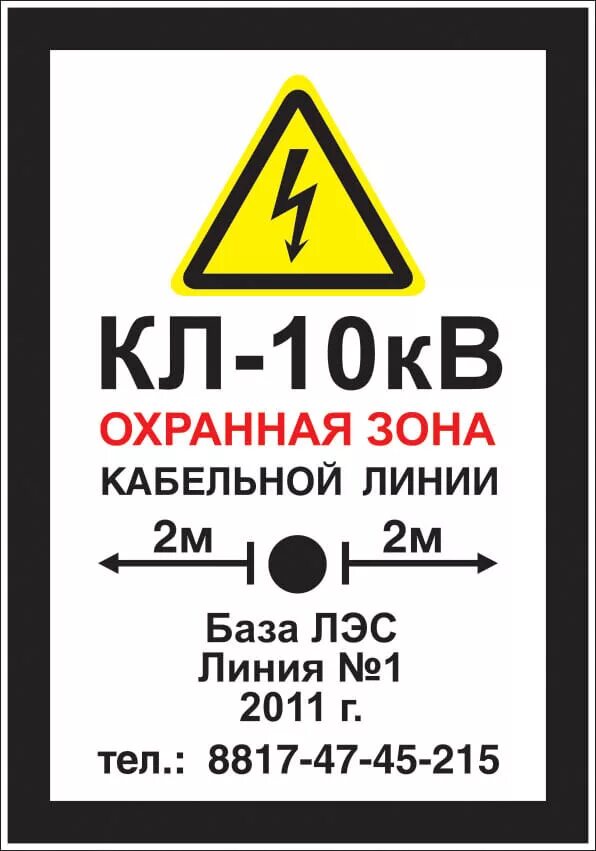 КЛ-10кВ
ОХРАННАЯ ЗОНА
КАБЕЛЬНОЙ ЛИНИИ

2м 2м

База ЛЭС
Линия №1
2011 г.
тел.: 8817-47-45-215